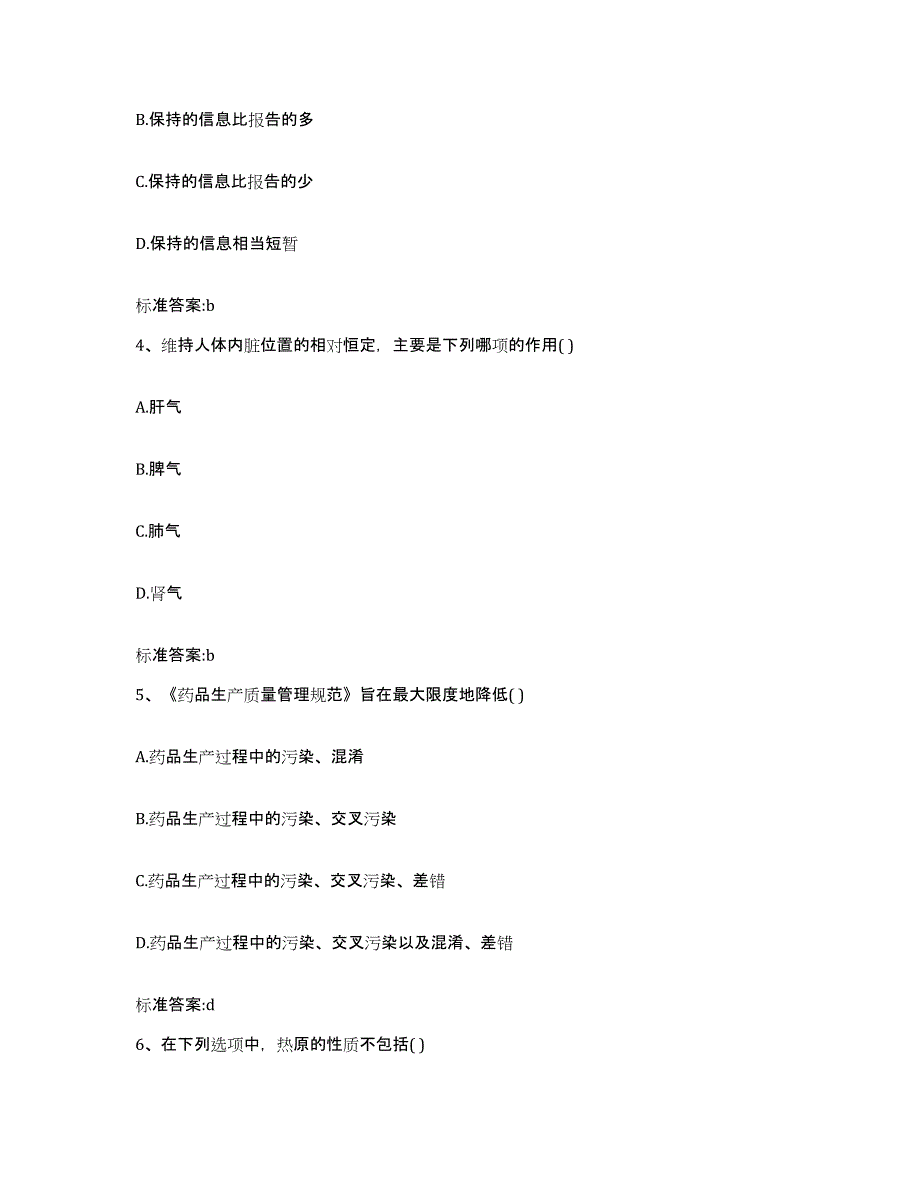 B.保持的信息比报告的多

C.保持的信息比报告的少

D.保持的信息相当短暂

标准答案:b

4、维持人体内脏位置的相对恒定，主要是下列哪项的作用( )

A.肝气

B.脾气

C.肺气

D.肾气

标准答案:b

5、《药品生产质量管理规范》旨在最大限度地降低( )

A.药品生产过程中的污染、混淆

B.药品生产过程中的污染、交叉污染

C.药品生产过程中的污染、交叉污染、差错

D.药品生产过程中的污染、交叉污染以及混淆、差错

标准答案:d

6、在下列选项中，热原的性质不包括( )